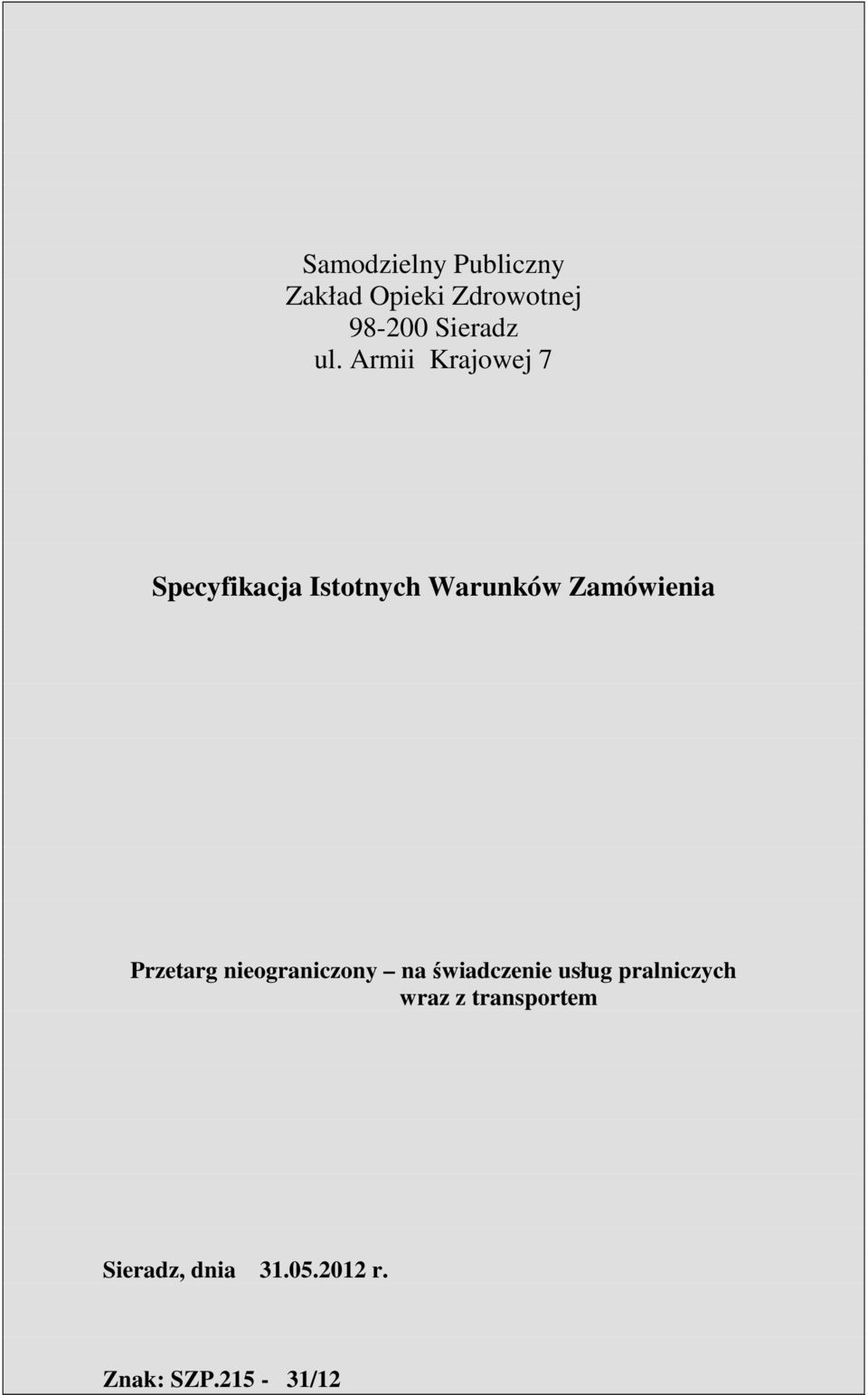 Samodzielny Publiczny
Zakład Opieki Zdrowotnej
98-200 Sieradz
ul. Armii Krajowej 7

Specyfikacja Istotnych Warunków Zamówienia

Przetarg nieograniczony – na świadczenie usług pralniczych wraz z transportem

Sieradz, dnia 31.05.2012 r.

Znak: SZP.215 - 31/12